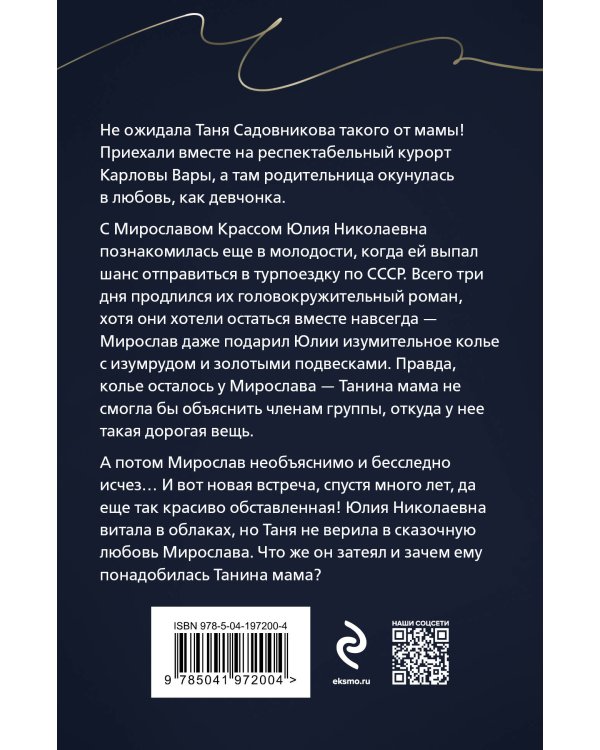 Не ожидала Таня Садовникова такого от мамы! Приехали вместе на респектабельный курорт Карловы Вары, а там родительница окунулась в любовь, как девчонка.

С Мирославом Крассом Юлия Николаевна познакомилась еще в молодости, когда ей выпал шанс отправиться в турпоездку по СССР. Всего три дня продлился их головокружительный роман, хотя они хотели остаться вместе навсегда — Мирослав даже подарил Юлии изумительное колье с изумрудом и золотыми подвесками. Правда, колье осталось у Мирослава — Танина мама не смогла бы объяснить членам группы, откуда у нее такая дорогая вещь.

А потом Мирослав необъяснимо и бесследно исчез… И вот новая встреча, спустя много лет, да еще так красиво обставленная! Юлия Николаевна витала в облаках, но Таня не верила в сказочную любовь Мирослава. Что же он затеял и зачем ему понадобилась Танина мама?

ISBN 978-5-04-197200-4

9 785041 972004 >

eksmo.ru

НАШИ СОЦСЕТИ